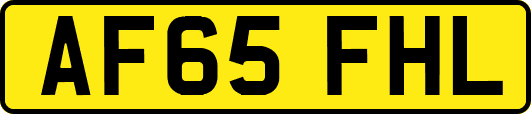 AF65 FHL